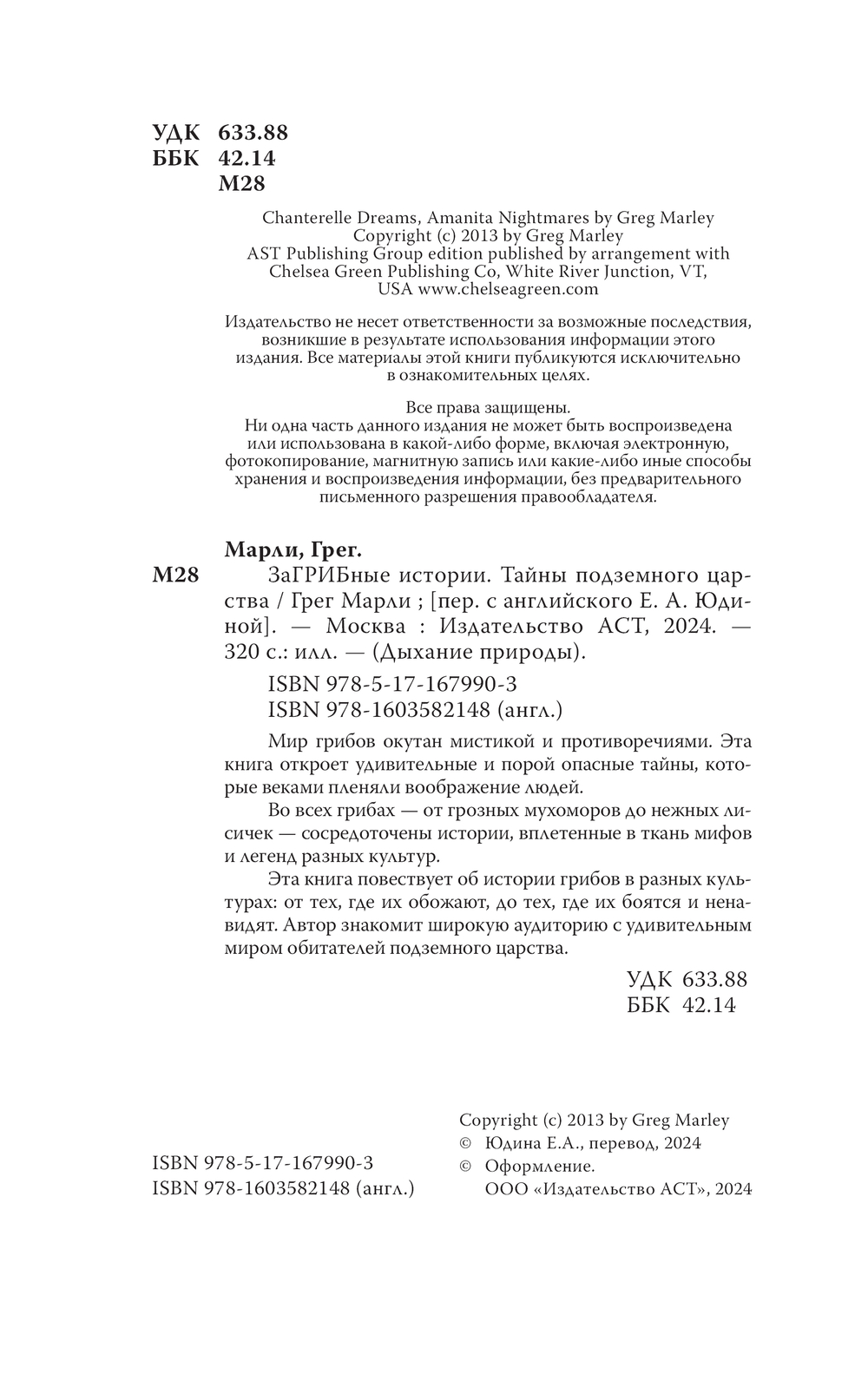 УДК 633.88
ББК 42.14
М28

Chanterelle Dreams, Amanita Nightmares by Greg Marley
Copyright (c) 2013 by Greg Marley
AST Publishing Group edition published by arrangement with Chelsea Green Publishing Co, White River Junction, VT, USA www.chelseagreen.com

Издательство не несет ответственности за возможные последствия, возникшие в результате использования информации этого издания. Все материалы этой книги публикуются исключительно в ознакомительных целях.

Все права защищены.
Ни одна часть данного издания не может быть воспроизведена или использована в какой-либо форме, включая электронную, фотокопирование, магнитную запись или какие-либо иные способы хранения и воспроизведения информации, без предварительного письменного разрешения правообладателя.

Марли, Грег.
М28 ЗаГРИБные истории. Тайны подземного царства / Грег Марли ; [пер. с английского Е. А. Юдиной]. — Москва : Издательство АСТ, 2024. — 320 с.: илл. — (Дыхание природы).

ISBN 978-5-17-167990-3
ISBN 978-1603582148 (англ.)

Мир грибов окутан мистикой и противоречиями. Эта книга откроет удивительные и порой опасные тайны, которые веками пленяли воображение людей.

Во всех грибах — от грозных мухоморов до нежных лисичек — сосредоточены истории, вплетенные в ткань мифов и легенд разных культур.

Эта книга повествует об истории грибов в разных культурах: от тех, где их обожают, до тех, где их боятся и ненавидят. Автор знакомит широкую аудиторию с удивительным миром обитателей подземного царства.

УДК 633.88
ББК 42.14

ISBN 978-5-17-167990-3
ISBN 978-1603582148 (англ.)

Copyright (c) 2013 by Greg Marley
© Юдина Е.А., перевод, 2024
© Оформление.
ООО «Издательство АСТ», 2024